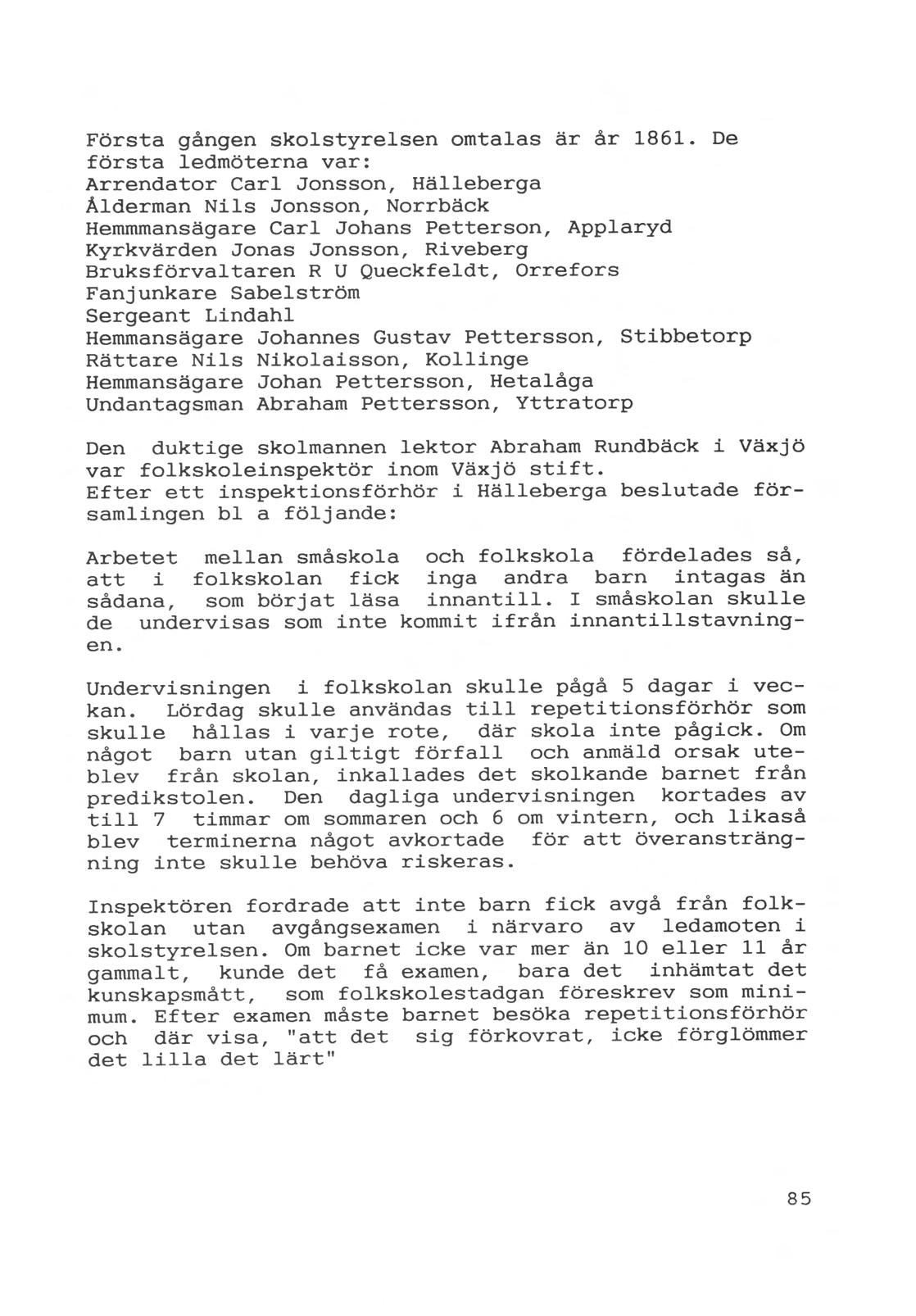 Första gången skolstyrelsen omtalas är år 1861. De första ledmöterna var:
Arrendator Carl Jonsson, Hälleberga
Ålderman Nils Jonsson, Norrbäck
Hemmmansägare Carl Johans Petterson, Applaryd
Kyrkvärden Jonas Jonsson, Riveberg
Bruksförvaltaren R U Queckfeldt, Orrefors
Fanjunkare Sabelström
Sergeant Lindahl
Hemmansägare Johannes Gustav Pettersson, Stibbetorp
Rättare Nils Nikolaisson, Kollinge
Hemmansägare Johan Pettersson, Hetalåga
Undantagsman Abraham Pettersson, Yttratorp

Den duktige skolmannen lektor Abraham Rundbäck i Växjö var folkskoleinspektör inom Växjö stift.
Efter ett inspektionsförhör i Hälleberga beslutade församlingen bl a följande:

Arbetet mellan småskola och folkskola fördelades så, att i folkskolan fick inga andra barn intagas än sådana, som börjat läsa innantill. I småskolan skulle de undervisas som inte kommit ifrån innantillstavningen.

Undervisningen i folkskolan skulle pågå 5 dagar i veckan. Lördag skulle användas till repetitionsförhör som skulle hållas i varje rote, där skola inte pågick. Om något barn utan giltigt förfall och anmäld orsak uteblev från skolan, inkallades det skolkande barnet från predikstolen. Den dagliga undervisningen kortades av till 7 timmar om sommaren och 6 om vintern, och likaså blev terminerna något avkortade för att överansträngning inte skulle behöva riskeras.

Inspektören fordrade att inte barn fick avgå från folkskolan utan avgångsexamen i närvaro av ledamoten i skolstyrelsen. Om barnet icke var mer än 10 eller 11 år gammalt, kunde det få examen, bara det inhämtat det kunskapsmått, som folkskolestadgan föreskrev som minimum. Efter examen måste barnet besöka repetitionsförhör och där visa, "att det sig förkovrat, icke förglömmer det lilla det lärt"

85